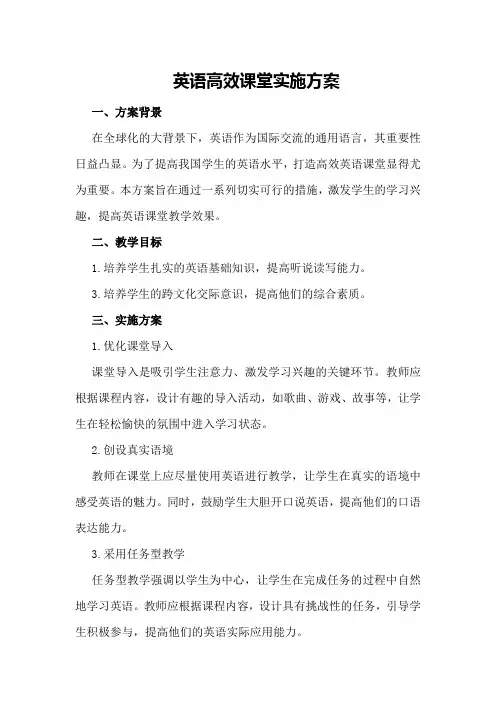 英语高效课堂实施方案

一、方案背景

在全球化的大背景下，英语作为国际交流的通用语言，其重要性日益凸显。为了提高我国学生的英语水平，打造高效英语课堂显得尤为重要。本方案旨在通过一系列切实可行的措施，激发学生的学习兴趣，提高英语课堂教学效果。

二、教学目标

1.培养学生扎实的英语基础知识，提高听说读写能力。

3.培养学生的跨文化交际意识，提高他们的综合素质。

三、实施方案

1.优化课堂导入

课堂导入是吸引学生注意力、激发学习兴趣的关键环节。教师应根据课程内容，设计有趣的导入活动，如歌曲、游戏、故事等，让学生在轻松愉快的氛围中进入学习状态。

2.创设真实语境

教师在课堂上应尽量使用英语进行教学，让学生在真实的语境中感受英语的魅力。同时，鼓励学生大胆开口说英语，提高他们的口语表达能力。

3.采用任务型教学

任务型教学强调以学生为中心，让学生在完成任务的过程中自然地学习英语。教师应根据课程内容，设计具有挑战性的任务，引导学生积极参与，提高他们的英语实际应用能力。